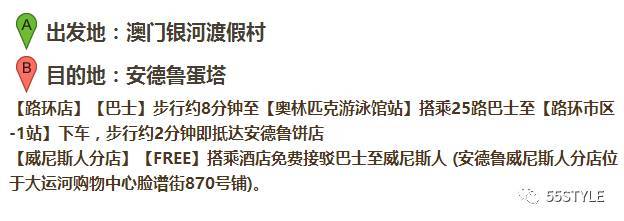 A 出发地：澳门银河渡假村

B 目的地：安德鲁蛋塔

【路环店】【巴士】步行约8分钟至【奥林匹克游泳馆站】搭乘25路巴士至【路环市区-1站】下车，步行约2分钟即抵达安德鲁饼店
【威尼斯人分店】【FREE】搭乘酒店免费接驳巴士至威尼斯人 (安德鲁威尼斯人分店位于大运河购物中心脸谱街870号铺)。

55STYLE